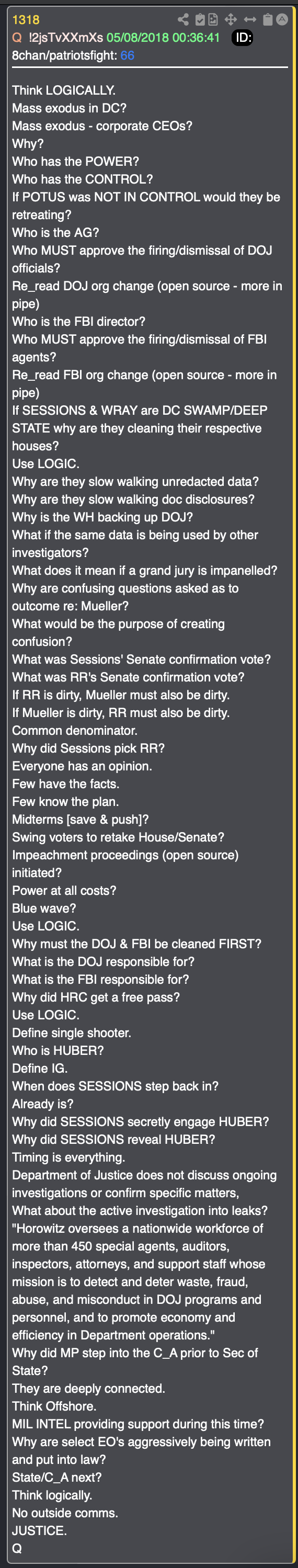 1318
Q !2jsTvXXmXs 05/08/2018 00:36:41 ID:
8chan/patriotsfight: 66

Think LOGICALLY.
Mass exodus in DC?
Mass exodus - corporate CEOs?
Why?
Who has the POWER?
Who has the CONTROL?
If POTUS was NOT IN CONTROL would they be retreating?
Who is the AG?
Who MUST approve the firing/dismissal of DOJ officials?
Re_read DOJ org change (open source - more in pipe)
Who is the FBI director?
Who MUST approve the firing/dismissal of FBI agents?
Re_read FBI org change (open source - more in pipe)
If SESSIONS & WRAY are DC SWAMP/DEEP STATE why are they cleaning their respective houses?
Use LOGIC.
Why are they slow walking unredacted data?
Why are they slow walking doc disclosures?
Why is the WH backing up DOJ?
What if the same data is being used by other investigators?
What does it mean if a grand jury is impanelled?
Why are confusing questions asked as to outcome re: Mueller?
What would be the purpose of creating confusion?
What was Sessions' Senate confirmation vote?
What was RR's Senate confirmation vote?
If RR is dirty, Mueller must also be dirty.
If Mueller is dirty, RR must also be dirty.
Common denominator.
Why did Sessions pick RR?
Everyone has an opinion.
Few have the facts.
Few know the plan.
Midterms [save & push]?
Swing voters to retake House/Senate?
Impeachment proceedings (open source) initiated?
Power at all costs?
Blue wave?
Use LOGIC.
Why must the DOJ & FBI be cleaned FIRST?
What is the DOJ responsible for?
What is the FBI responsible for?
Why did HRC get a free pass?
Use LOGIC.
Define single shooter.
Who is HUBER?
Define IG.
When does SESSIONS step back in?
Already is?
Why did SESSIONS secretly engage HUBER?
Why did SESSIONS reveal HUBER?
Timing is everything.
Department of Justice does not discuss ongoing investigations or confirm specific matters,
What about the active investigation into leaks?
"Horowitz oversees a nationwide workforce of more than 450 special agents, auditors, inspectors, attorneys, and support staff whose mission is to detect and deter waste, fraud, abuse, and misconduct in DOJ programs and personnel, and to promote economy and efficiency in Department operations."
Why did MP step into the C_A prior to Sec of State?
They are deeply connected.
Think Offshore.
MIL INTEL providing support during this time?
Why are select EO's aggressively being written and put into law?
State/C_A next?
Think logically.
No outside comms.
JUSTICE.
Q